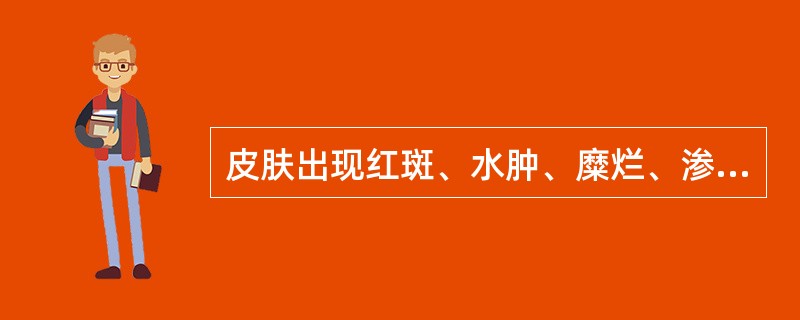 皮肤出现红斑、水肿、糜烂、渗...